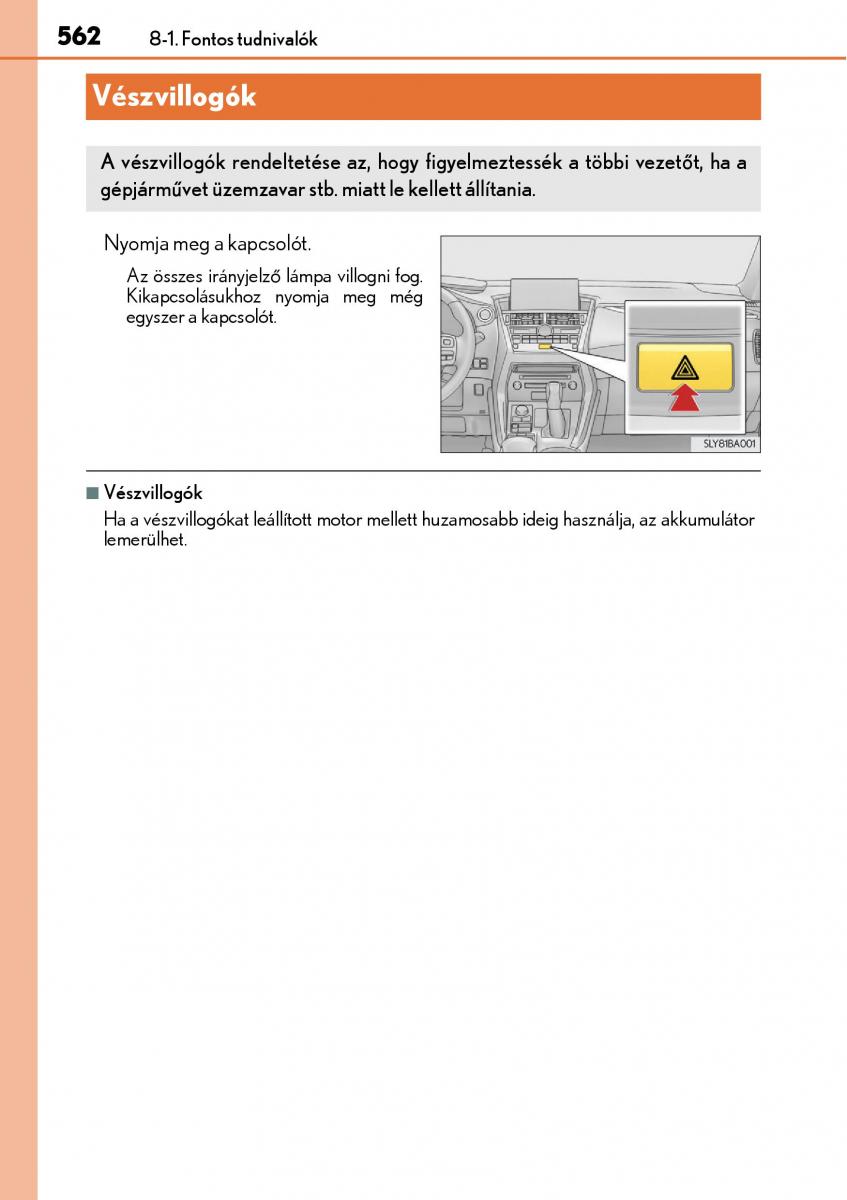 562 8-1. Fontos tudnivalók

Vészvillogók

A vészvillogók rendeltetése az, hogy figyelmeztessék a többi vezetőt, ha a gépjárművet üzemzavar stb. miatt le kellett állítania.

Nyomja meg a kapcsolót.

Az összes irányjelző lámpa villogni fog. Kikapcsolásukhoz nyomja meg még egyszer a kapcsolót.

SLY81BA001

■ Vészvillogók
Ha a vészvillogókat leállított motor mellett huzamosabb ideig használja, az akkumulátor lemerülhet.